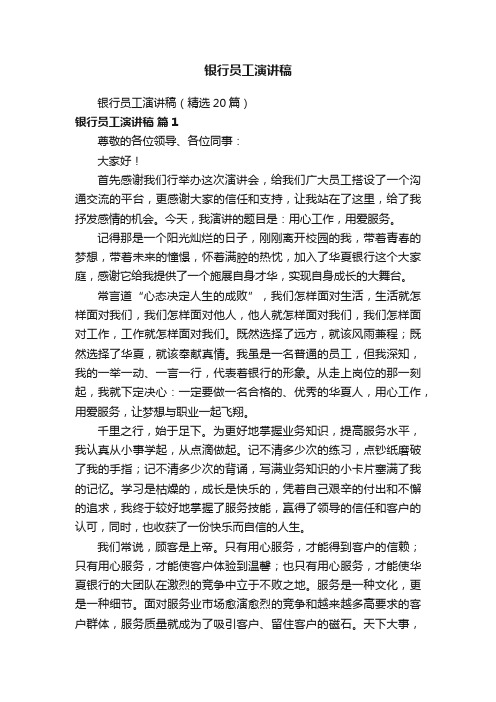 银行员工演讲稿

银行员工演讲稿（精选20篇）

银行员工演讲稿 篇1

尊敬的各位领导、各位同事：

大家好！

首先感谢我们行举办这次演讲会，给我们广大员工搭设了一个沟通交流的平台，更感谢大家的信任和支持，让我站在了这里，给了我抒发感情的机会。今天，我演讲的题目是：用心工作，用爱服务。

记得那是一个阳光灿烂的日子，刚刚离开校园的我，带着青春的梦想，带着未来的憧憬，怀着满腔的热忱，加入了华夏银行这个大家庭，感谢它给我提供了一个施展自身才华，实现自身成长的大舞台。

常言道“心态决定人生的成败”，我们怎样面对生活，生活就怎样面对我们，我们怎样面对他人，他人就怎样面对我们，我们怎样面对工作，工作就怎样面对我们。既然选择了远方，就该风雨兼程；既然选择了华夏，就该奉献真情。我虽是一名普通的员工，但我深知，我的一举一动、一言一行，代表着银行的形象。从走上岗位的那一刻起，我就下定决心：一定要做一名合格的、优秀的华夏人，用心工作，用爱服务，让梦想与职业一起飞翔。

千里之行，始于足下。为更好地掌握业务知识，提高服务水平，我认真从小事学起，从点滴做起。记不清多少次的练习，点钞纸磨破了我的手指；记不清多少次的背诵，写满业务知识的小卡片塞满了我的记忆。学习是枯燥的，成长是快乐的，凭着自己艰辛的付出和不懈的追求，我终于较好地掌握了服务技能，赢得了领导的信任和客户的认可，同时，也收获了一份快乐而自信的人生。

我们常说，顾客是上帝。只有用心服务，才能得到客户的信赖；只有用心服务，才能使客户体验到温馨；也只有用心服务，才能使华夏银行的大团队在激烈的竞争中立于不败之地。服务是一种文化，更是一种细节。面对服务业市场愈演愈烈的竞争和越来越多高要求的客户群体，服务质量就成为了吸引客户、留住客户的磁石。天下大事，